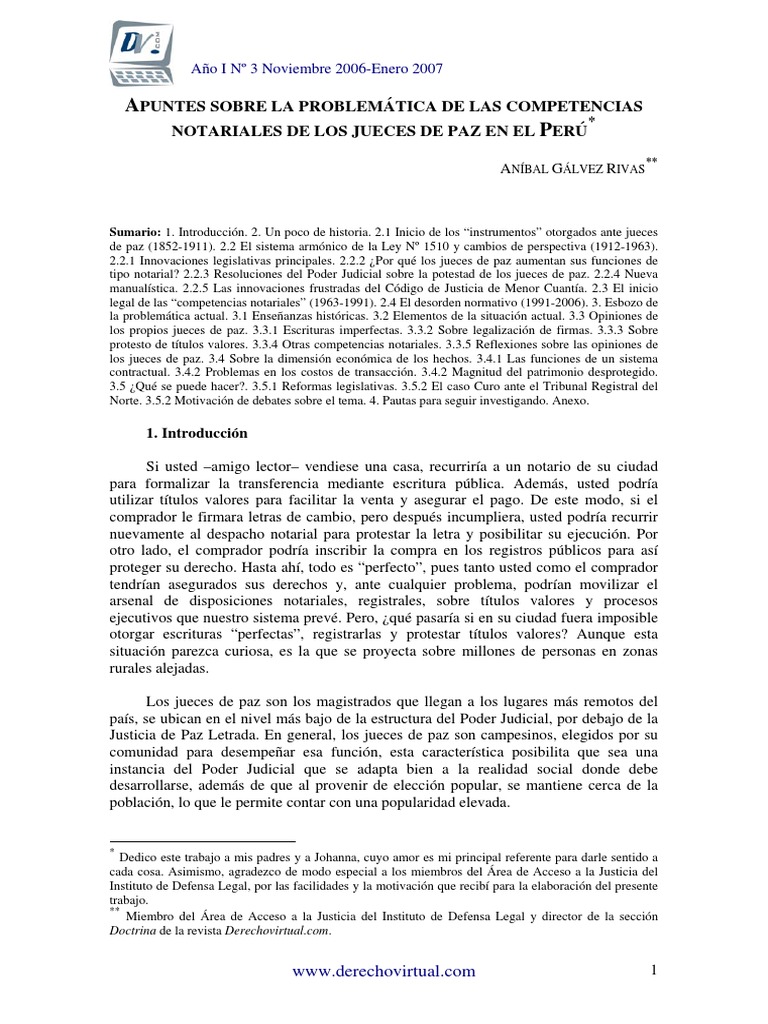 DV

Año I Nº 3 Noviembre 2006-Enero 2007

APUNTES SOBRE LA PROBLEMÁTICA DE LAS COMPETENCIAS NOTARIALES DE LOS JUECES DE PAZ EN EL PERÚ*

ANÍBAL GÁLVEZ RIVAS**

Sumario: 1. Introducción. 2. Un poco de historia. 2.1 Inicio de los "instrumentos" otorgados ante jueces de paz (1852-1911). 2.2 El sistema armónico de la Ley Nº 1510 y cambios de perspectiva (1912-1963). 2.2.1 Innovaciones legislativas principales. 2.2.2 ¿Por qué los jueces de paz aumentan sus funciones de tipo notarial? 2.2.3 Resoluciones del Poder Judicial sobre la potestad de los jueces de paz. 2.2.4 Nueva manualística. 2.2.5 Las innovaciones frustradas del Código de Justicia de Menor Cuantía. 2.3 El inicio legal de las "competencias notariales" (1963-1991). 2.4 El desorden normativo (1991-2006). 3. Esbozo de la problemática actual. 3.1 Enseñanzas históricas. 3.2 Elementos de la situación actual. 3.3 Opiniones de los propios jueces de paz. 3.3.1 Escrituras imperfectas. 3.3.2 Sobre legalización de firmas. 3.3.3 Sobre protesto de títulos valores. 3.3.4 Otras competencias notariales. 3.3.5 Reflexiones sobre las opiniones de los jueces de paz. 3.4 Sobre la dimensión económica de los hechos. 3.4.1 Las funciones de un sistema contractual. 3.4.2 Problemas en los costos de transacción. 3.4.2 Magnitud del patrimonio desprotegido. 3.5 ¿Qué se puede hacer?. 3.5.1 Reformas legislativas. 3.5.2 El caso Curo ante el Tribunal Registral del Norte. 3.5.2 Motivación de debates sobre el tema. 4. Pautas para seguir investigando. Anexo.

1. Introducción

Si usted –amigo lector– vendiese una casa, recurriría a un notario de su ciudad para formalizar la transferencia mediante escritura pública. Además, usted podría utilizar títulos valores para facilitar la venta y asegurar el pago. De este modo, si el comprador le firmara letras de cambio, pero después incumpliera, usted podría recurrir nuevamente al despacho notarial para protestar la letra y posibilitar su ejecución. Por otro lado, el comprador podría inscribir la compra en los registros públicos para así proteger su derecho. Hasta ahí, todo es "perfecto", pues tanto usted como el comprador tendrían asegurados sus derechos y, ante cualquier problema, podrían movilizar el arsenal de disposiciones notariales, registrales, sobre títulos valores y procesos ejecutivos que nuestro sistema prevé. Pero, ¿qué pasaría si en su ciudad fuera imposible otorgar escrituras "perfectas", registrarlas y protestar títulos valores? Aunque esta situación parezca curiosa, es la que se proyecta sobre millones de personas en zonas rurales alejadas.

Los jueces de paz son los magistrados que llegan a los lugares más remotos del país, se ubican en el nivel más bajo de la estructura del Poder Judicial, por debajo de la Justicia de Paz Letrada. En general, los jueces de paz son campesinos, elegidos por su comunidad para desempeñar esa función, esta característica posibilita que sea una instancia del Poder Judicial que se adapta bien a la realidad social donde debe desarrollarse, además de que al provenir de elección popular, se mantiene cerca de la población, lo que le permite contar con una popularidad elevada.

* Dedico este trabajo a mis padres y a Johanna, cuyo amor es mi principal referente para darle sentido a cada cosa. Asimismo, agradezco de modo especial a los miembros del Área de Acceso a la Justicia del Instituto de Defensa Legal, por las facilidades y la motivación que recibí para la elaboración del presente trabajo.
** Miembro del Área de Acceso a la Justicia del Instituto de Defensa Legal y director de la sección Doctrina de la revista Derechovirtual.com.

www.derechovirtual.com

1